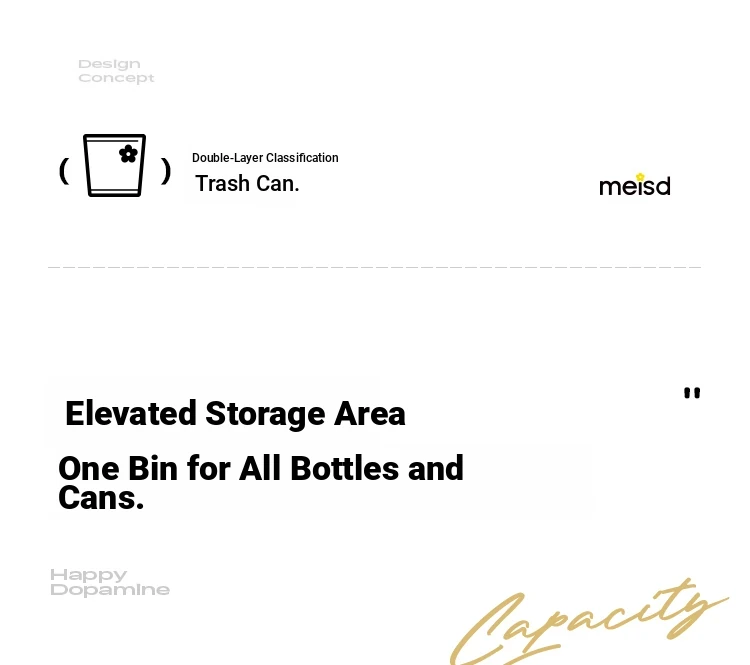 Design
Concept

( )

Double-Layer Classification
Trash Can.

meisd

"

Elevated Storage Area

One Bin for All Bottles and Cans.

Happy
Dopamine

Capacity